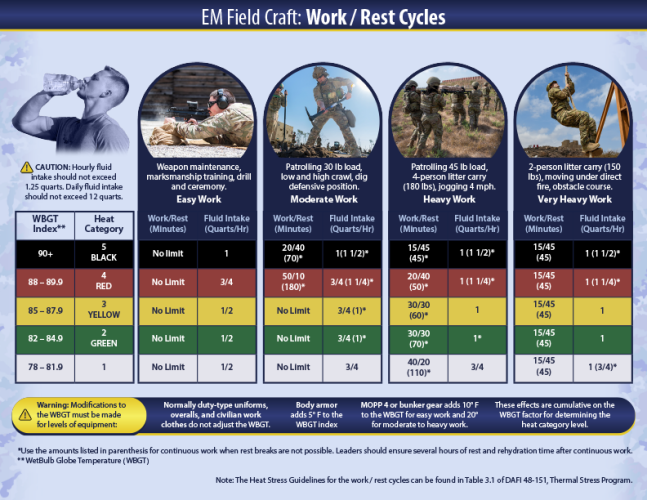 EM Field Craft: Work / Rest Cycles

CAUTION: Hourly fluid intake should not exceed 1.25 quarts. Daily fluid intake should not exceed 12 quarts.

Weapon maintenance, marksmanship training, drill and ceremony.
Easy Work

Patrolling 30 lb load, low and high crawl, dig defensive position.
Moderate Work

Patrolling 45 lb load, 4-person litter carry (180 lbs), jogging 4 mph.
Heavy Work

2-person litter carry (150 lbs), moving under direct fire, obstacle course.
Very Heavy Work

| WBGT Index** | Heat Category | Work/Rest (Minutes) | Fluid Intake (Quarts/Hr) | Work/Rest (Minutes) | Fluid Intake (Quarts/Hr) | Work/Rest (Minutes) | Fluid Intake (Quarts/Hr) | Work/Rest (Minutes) | Fluid Intake (Quarts/Hr) |
|---|---|---|---|---|---|---|---|---|---|
| 90+ | 5 BLACK | No limit | 1 | 20/40 (70)* | 1(1 1/2)* | 15/45 (45)* | 1 (1 1/2)* | 15/45 (45) | 1 (1 1/2)* |
| 88 – 89.9 | 4 RED | No Limit | 3/4 | 50/10 (180)* | 3/4 (1 1/4)* | 20/40 (50)* | 1 (1 1/4)* | 15/45 (45) | 1 (1 1/4)* |
| 85 – 87.9 | 3 YELLOW | No Limit | 1/2 | No Limit | 3/4 (1)* | 30/30 (60)* | 1 | 15/45 (45) | 1 |
| 82 – 84.9 | 2 GREEN | No Limit | 1/2 | No Limit | 3/4 (1)* | 30/30 (70)* | 1* | 15/45 (45) | 1 |
| 78 – 81.9 | 1 | No Limit | 1/2 | No Limit | 3/4 | 40/20 (110)* | 3/4 | 15/45 (45) | 1 (3/4)* |

Warning: Modifications to the WBGT must be made for levels of equipment:

Normally duty-type uniforms, overalls, and civilian work clothes do not adjust the WBGT.

Body armor adds 5° F to the WBGT index

MOPP 4 or bunker gear adds 10° F to the WBGT for easy work and 20° for moderate to heavy work.

These effects are cumulative on the WBGT factor for determining the heat category level.

*Use the amounts listed in parenthesis for continuous work when rest breaks are not possible. Leaders should ensure several hours of rest and rehydration time after continuous work.
** WetBulb Globe Temperature (WBGT)

Note: The Heat Stress Guidelines for the work / rest cycles can be found in Table 3.1 of DAFI 48-151, Thermal Stress Program.